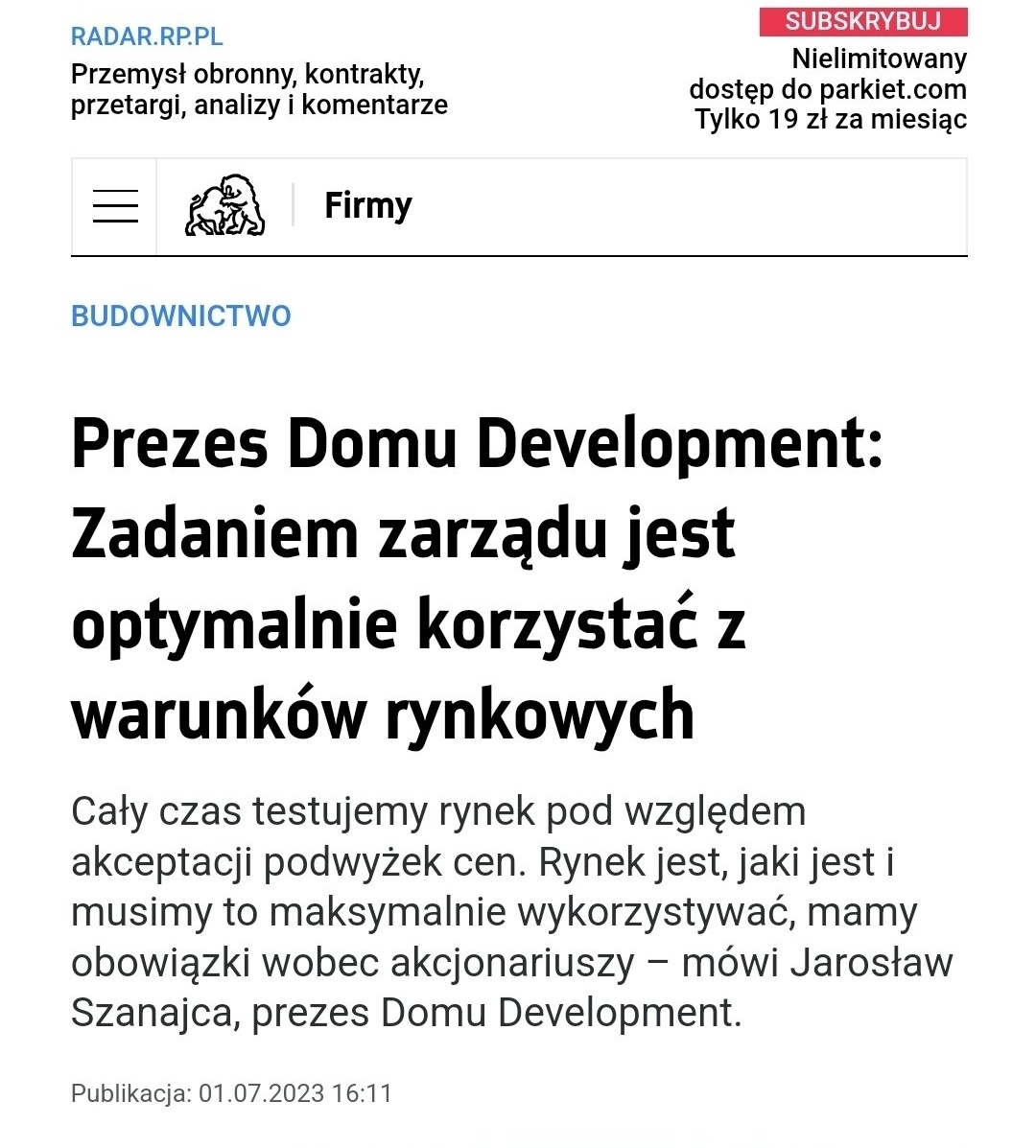 RADAR.RP.PL
Przemysł obronny, kontrakty, przetargi, analizy i komentarze

SUBSKRYBUJ
Nielimitowany dostęp do parkiet.com
Tylko 19 zł za miesiąc

Firmy

BUDOWNICTWO

Prezes Domu Development: Zadaniem zarządu jest optymalnie korzystać z warunków rynkowych

Cały czas testujemy rynek pod względem akceptacji podwyżek cen. Rynek jest, jaki jest i musimy to maksymalnie wykorzystywać, mamy obowiązki wobec akcjonariuszy – mówi Jarosław Szanajca, prezes Domu Development.

Publikacja: 01.07.2023 16:11